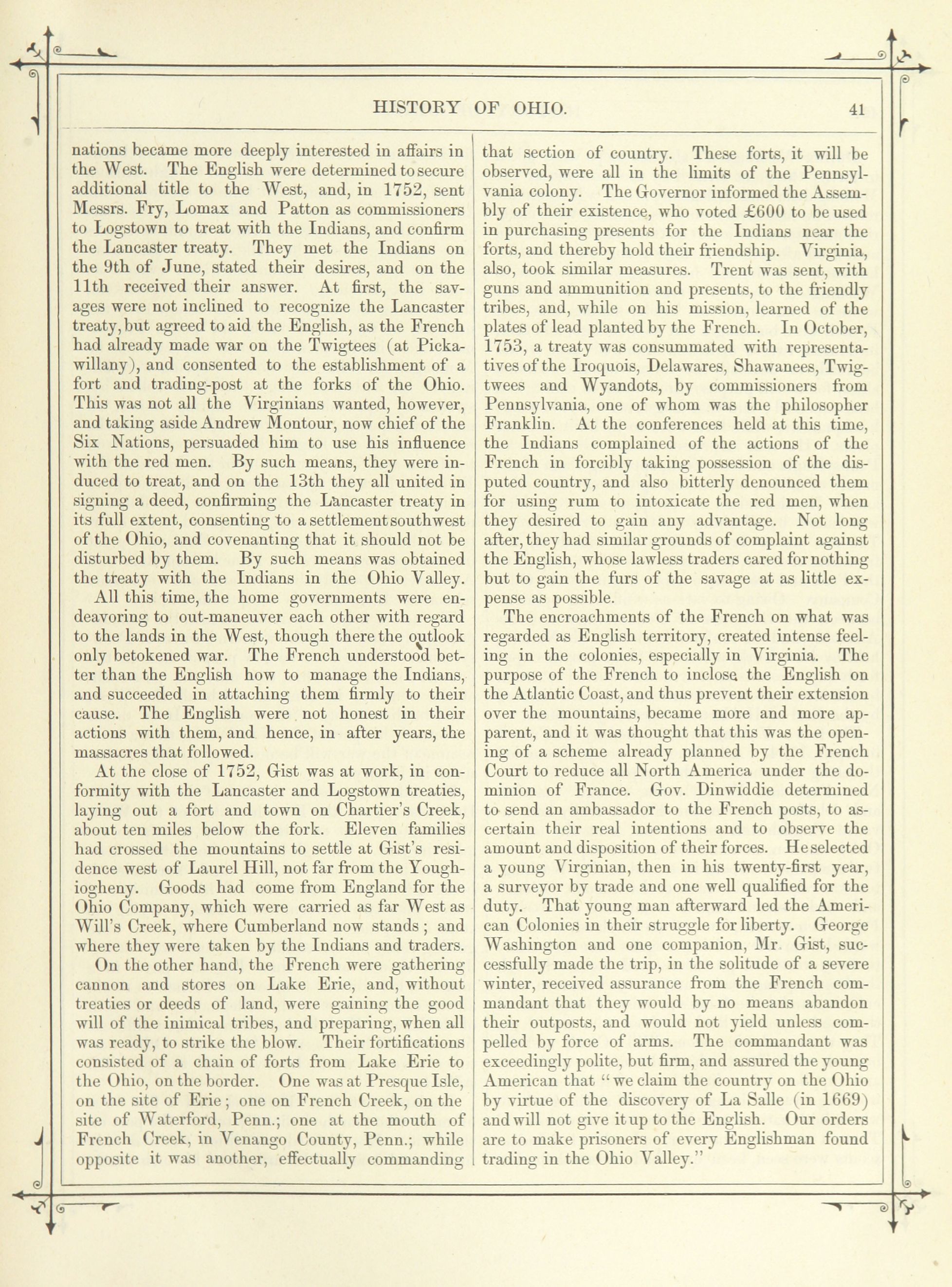 HISTORY OF OHIO. 41

nations became more deeply interested in affairs in the West. The English were determined to secure additional title to the West, and, in 1752, sent Messrs. Fry, Lomax and Patton as commissioners to Logstown to treat with the Indians, and confirm the Lancaster treaty. They met the Indians on the 9th of June, stated their desires, and on the 11th received their answer. At first, the savages were not inclined to recognize the Lancaster treaty, but agreed to aid the English, as the French had already made war on the Twigtees (at Pickawillany), and consented to the establishment of a fort and trading-post at the forks of the Ohio. This was not all the Virginians wanted, however, and taking aside Andrew Montour, now chief of the Six Nations, persuaded him to use his influence with the red men. By such means, they were induced to treat, and on the 13th they all united in signing a deed, confirming the Lancaster treaty in its full extent, consenting to a settlement southwest of the Ohio, and covenanting that it should not be disturbed by them. By such means was obtained the treaty with the Indians in the Ohio Valley.

All this time, the home governments were endeavoring to out-maneuver each other with regard to the lands in the West, though there the outlook only betokened war. The French understood better than the English how to manage the Indians, and succeeded in attaching them firmly to their cause. The English were not honest in their actions with them, and hence, in after years, the massacres that followed.

At the close of 1752, Gist was at work, in conformity with the Lancaster and Logstown treaties, laying out a fort and town on Chartier's Creek, about ten miles below the fork. Eleven families had crossed the mountains to settle at Gist's residence west of Laurel Hill, not far from the Youghiogheny. Goods had come from England for the Ohio Company, which were carried as far West as Will's Creek, where Cumberland now stands; and where they were taken by the Indians and traders.

On the other hand, the French were gathering cannon and stores on Lake Erie, and, without treaties or deeds of land, were gaining the good will of the inimical tribes, and preparing, when all was ready, to strike the blow. Their fortifications consisted of a chain of forts from Lake Erie to the Ohio, on the border. One was at Presque Isle, on the site of Erie; one on French Creek, on the site of Waterford, Penn.; one at the mouth of French Creek, in Venango County, Penn.; while opposite it was another, effectually commanding that section of country. These forts, it will be observed, were all in the limits of the Pennsylvania colony. The Governor informed the Assembly of their existence, who voted £600 to be used in purchasing presents for the Indians near the forts, and thereby hold their friendship. Virginia, also, took similar measures. Trent was sent, with guns and ammunition and presents, to the friendly tribes, and, while on his mission, learned of the plates of lead planted by the French. In October, 1753, a treaty was consummated with representatives of the Iroquois, Delawares, Shawanees, Twigtwees and Wyandots, by commissioners from Pennsylvania, one of whom was the philosopher Franklin. At the conferences held at this time, the Indians complained of the actions of the French in forcibly taking possession of the disputed country, and also bitterly denounced them for using rum to intoxicate the red men, when they desired to gain any advantage. Not long after, they had similar grounds of complaint against the English, whose lawless traders cared for nothing but to gain the furs of the savage at as little expense as possible.

The encroachments of the French on what was regarded as English territory, created intense feeling in the colonies, especially in Virginia. The purpose of the French to inclose the English on the Atlantic Coast, and thus prevent their extension over the mountains, became more and more apparent, and it was thought that this was the opening of a scheme already planned by the French Court to reduce all North America under the dominion of France. Gov. Dinwiddie determined to send an ambassador to the French posts, to ascertain their real intentions and to observe the amount and disposition of their forces. He selected a young Virginian, then in his twenty-first year, a surveyor by trade and one well qualified for the duty. That young man afterward led the American Colonies in their struggle for liberty. George Washington and one companion, Mr. Gist, successfully made the trip, in the solitude of a severe winter, received assurance from the French commandant that they would by no means abandon their outposts, and would not yield unless compelled by force of arms. The commandant was exceedingly polite, but firm, and assured the young American that "we claim the country on the Ohio by virtue of the discovery of La Salle (in 1669) and will not give it up to the English. Our orders are to make prisoners of every Englishman found trading in the Ohio Valley."